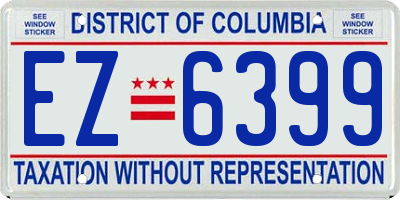 SEE WINDOW STICKER

DISTRICT OF COLUMBIA

SEE WINDOW STICKER

EZ 6399

TAXATION WITHOUT REPRESENTATION